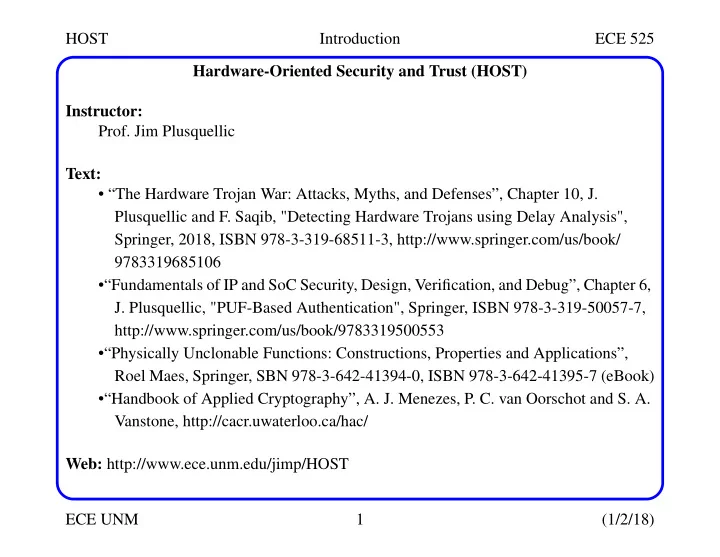 HOST Introduction ECE 525

Hardware-Oriented Security and Trust (HOST)

Instructor:
Prof. Jim Plusquellic

Text:
• “The Hardware Trojan War: Attacks, Myths, and Defenses”, Chapter 10, J. Plusquellic and F. Saqib, "Detecting Hardware Trojans using Delay Analysis", Springer, 2018, ISBN 978-3-319-68511-3, http://www.springer.com/us/book/9783319685106
•“Fundamentals of IP and SoC Security, Design, Verification, and Debug”, Chapter 6, J. Plusquellic, "PUF-Based Authentication", Springer, ISBN 978-3-319-50057-7, http://www.springer.com/us/book/9783319500553
•“Physically Unclonable Functions: Constructions, Properties and Applications”, Roel Maes, Springer, SBN 978-3-642-41394-0, ISBN 978-3-642-41395-7 (eBook)
•“Handbook of Applied Cryptography”, A. J. Menezes, P. C. van Oorschot and S. A. Vanstone, http://cacr.uwaterloo.ca/hac/

Web: http://www.ece.unm.edu/jimp/HOST

ECE UNM 1 (1/2/18)